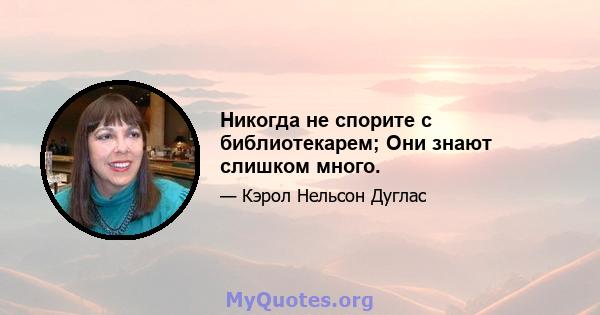 Никогда не спорите с библиотекарем; Они знают слишком много.

— Кэрол Нельсон Дуглас

MyQuotes.org